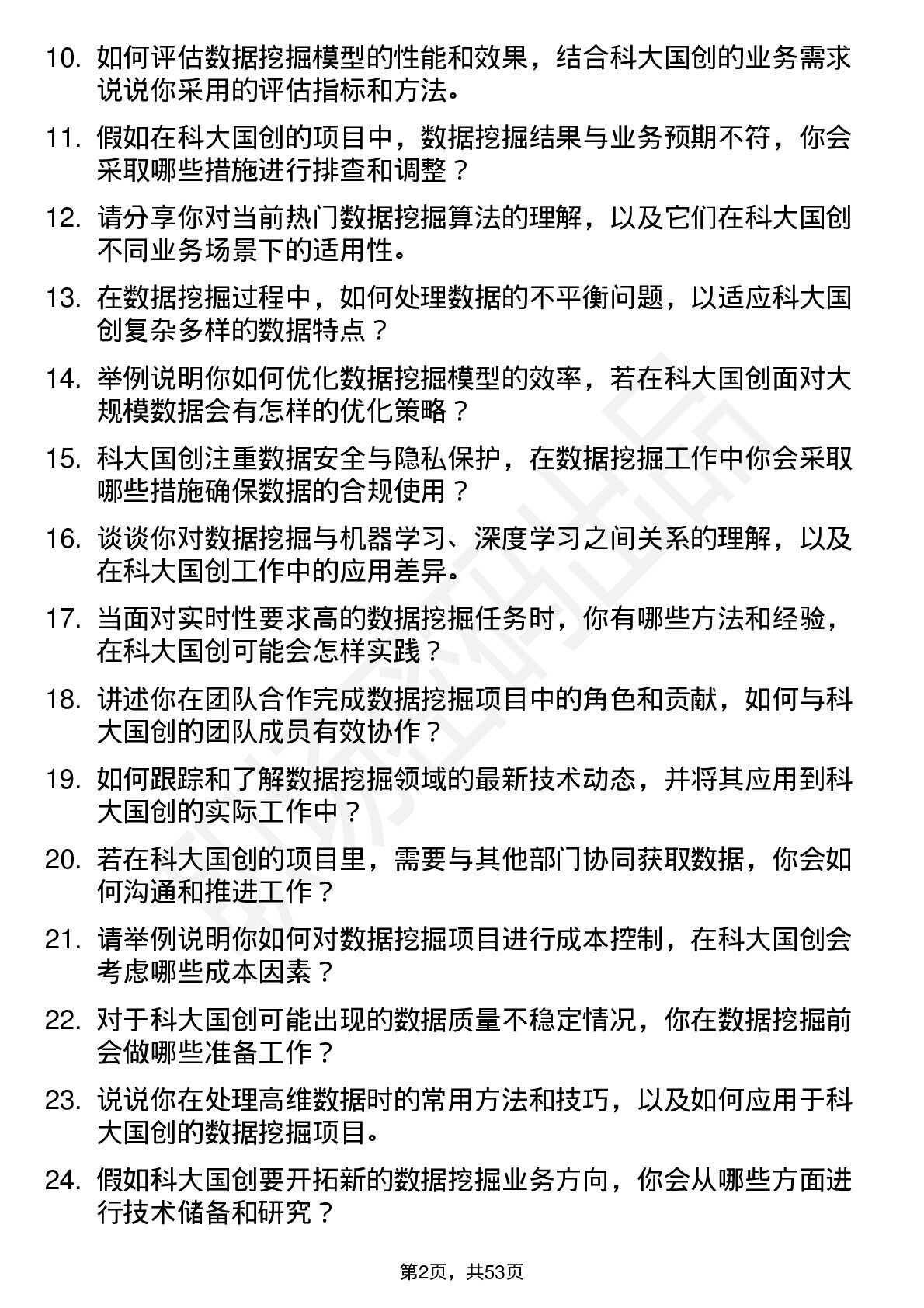 10. 如何评估数据挖掘模型的性能和效果，结合科大国创的业务需求说说你采用的评估指标和方法。

11. 假如在科大国创的项目中，数据挖掘结果与业务预期不符，你会采取哪些措施进行排查和调整？

12. 请分享你对当前热门数据挖掘算法的理解，以及它们在科大国创不同业务场景下的适用性。

13. 在数据挖掘过程中，如何处理数据的不平衡问题，以适应科大国创复杂多样的数据特点？

14. 举例说明你如何优化数据挖掘模型的效率，若在科大国创面对大规模数据会有怎样的优化策略？

15. 科大国创注重数据安全与隐私保护，在数据挖掘工作中你会采取哪些措施确保数据的合规使用？

16. 谈谈你对数据挖掘与机器学习、深度学习之间关系的理解，以及在科大国创工作中的应用差异。

17. 当面对实时性要求高的数据挖掘任务时，你有哪些方法和经验，在科大国创可能会怎样实践？

18. 讲述你在团队合作完成数据挖掘项目中的角色和贡献，如何与科大国创的团队成员有效协作？

19. 如何跟踪和了解数据挖掘领域的最新技术动态，并将其应用到科大国创的实际工作中？

20. 若在科大国创的项目里，需要与其他部门协同获取数据，你会如何沟通和推进工作？

21. 请举例说明你如何对数据挖掘项目进行成本控制，在科大国创会考虑哪些成本因素？

22. 对于科大国创可能出现的数据质量不稳定情况，你在数据挖掘前会做哪些准备工作？

23. 说说你在处理高维数据时的常用方法和技巧，以及如何应用于科大国创的数据挖掘项目。

24. 假如科大国创要开拓新的数据挖掘业务方向，你会从哪些方面进行技术储备和研究？

第2页，共53页